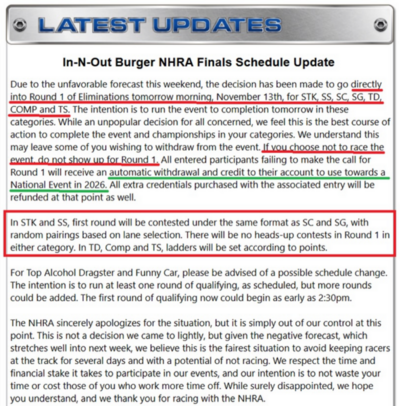 LATEST UPDATES

In-N-Out Burger NHRA Finals Schedule Update

Due to the unfavorable forecast this weekend, the decision has been made to go directly into Round 1 of Eliminations tomorrow morning, November 13th, for STK, SS, SC, SG, TD, COMP and TS. The intention is to run the event to completion tomorrow in these categories. While an unpopular decision for all concerned, we feel this is the best course of action to complete the event and championships in your categories. We understand this may leave some of you wishing to withdraw from the event. If you choose not to race the event, do not show up for Round 1. All entered participants failing to make the call for Round 1 will receive an automatic withdrawal and credit to their account to use towards a National Event in 2026. All extra credentials purchased with the associated entry will be refunded at that point as well.

In STK and SS, first round will be contested under the same format as SC and SG, with random pairings based on lane selection. There will be no heads-up contests in Round 1 in either category. In TD, Comp and TS, ladders will be set according to points.

For Top Alcohol Dragster and Funny Car, please be advised of a possible schedule change. The intention is to run at least one round of qualifying, as scheduled, but more rounds could be added. The first round of qualifying now could begin as early as 2:30pm.

The NHRA sincerely apologizes for the situation, but it is simply out of our control at this point. This is not a decision we came to lightly, but given the negative forecast, which stretches well into next week, we believe this is the fairest situation to avoid keeping racers at the track for several days and with a potential of not racing. We respect the time and financial stake it takes to participate in our events, and our intention is to not waste your time or cost those of you who work more time off. While surely disappointed, we hope you understand, and we thank you for racing with the NHRA.